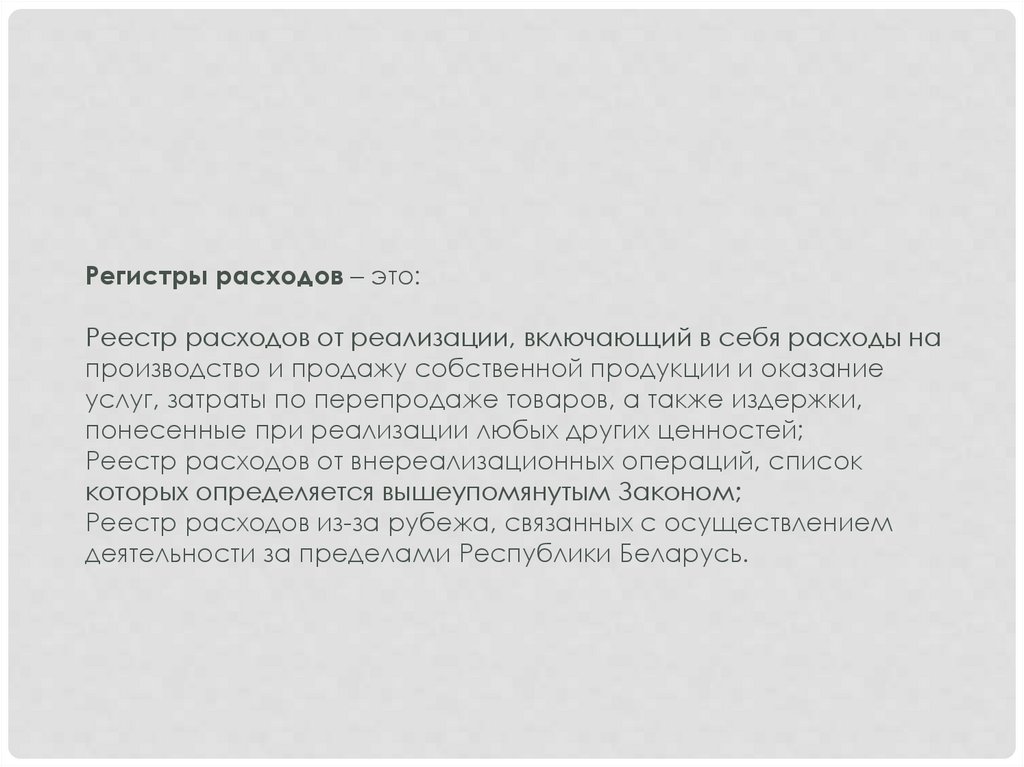 Регистры расходов – это:

Реестр расходов от реализации, включающий в себя расходы на производство и продажу собственной продукции и оказание услуг, затраты по перепродаже товаров, а также издержки, понесенные при реализации любых других ценностей;
Реестр расходов от внереализационных операций, список которых определяется вышеупомянутым Законом;
Реестр расходов из-за рубежа, связанных с осуществлением деятельности за пределами Республики Беларусь.